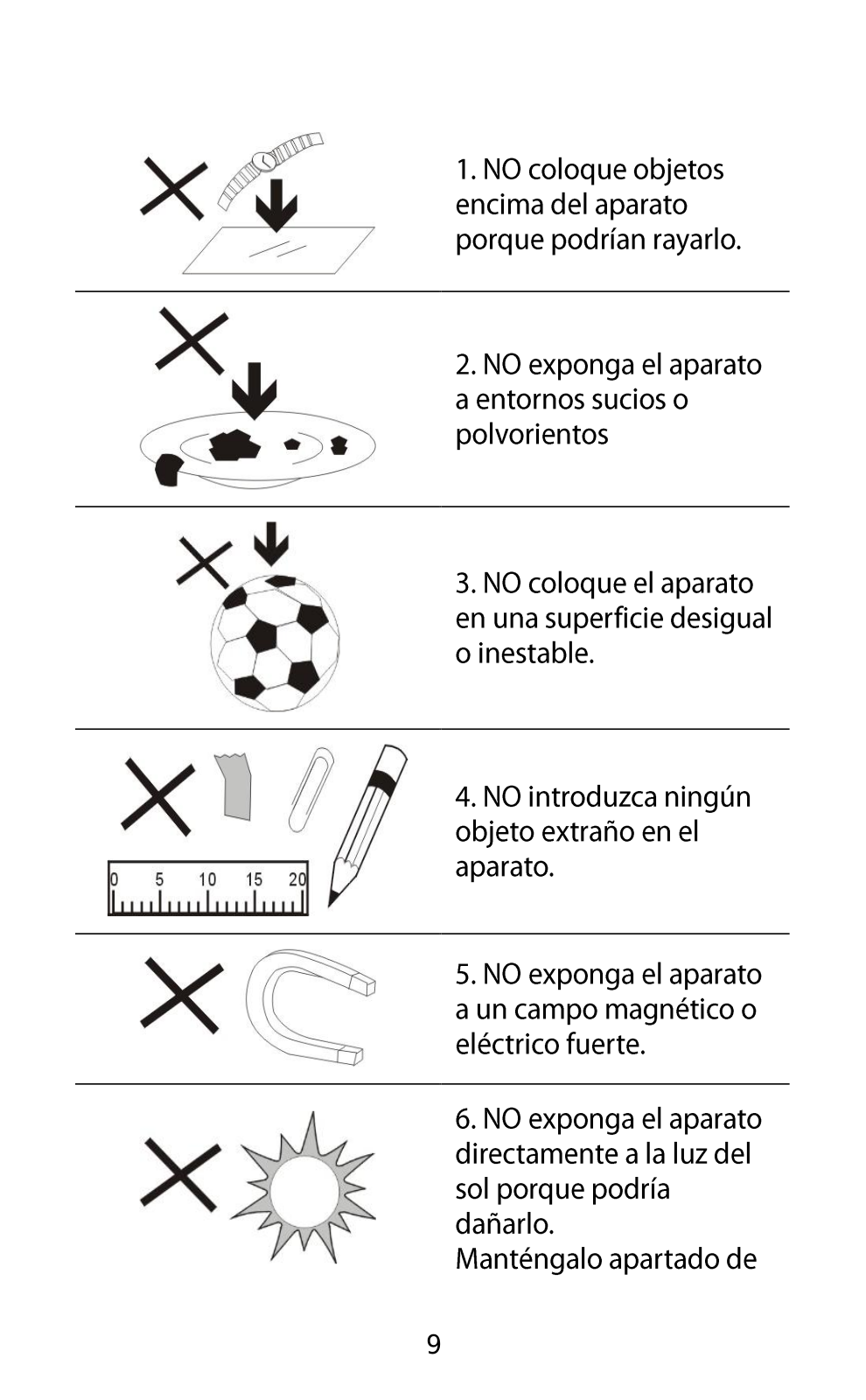 1. NO coloque objetos encima del aparato porque podrían rayarlo.

2. NO exponga el aparato a entornos sucios o polvorientos

3. NO coloque el aparato en una superficie desigual o inestable.

0 5 10 15 20

4. NO introduzca ningún objeto extraño en el aparato.

5. NO exponga el aparato a un campo magnético o eléctrico fuerte.

6. NO exponga el aparato directamente a la luz del sol porque podría dañarlo.
Manténgalo apartado de

9